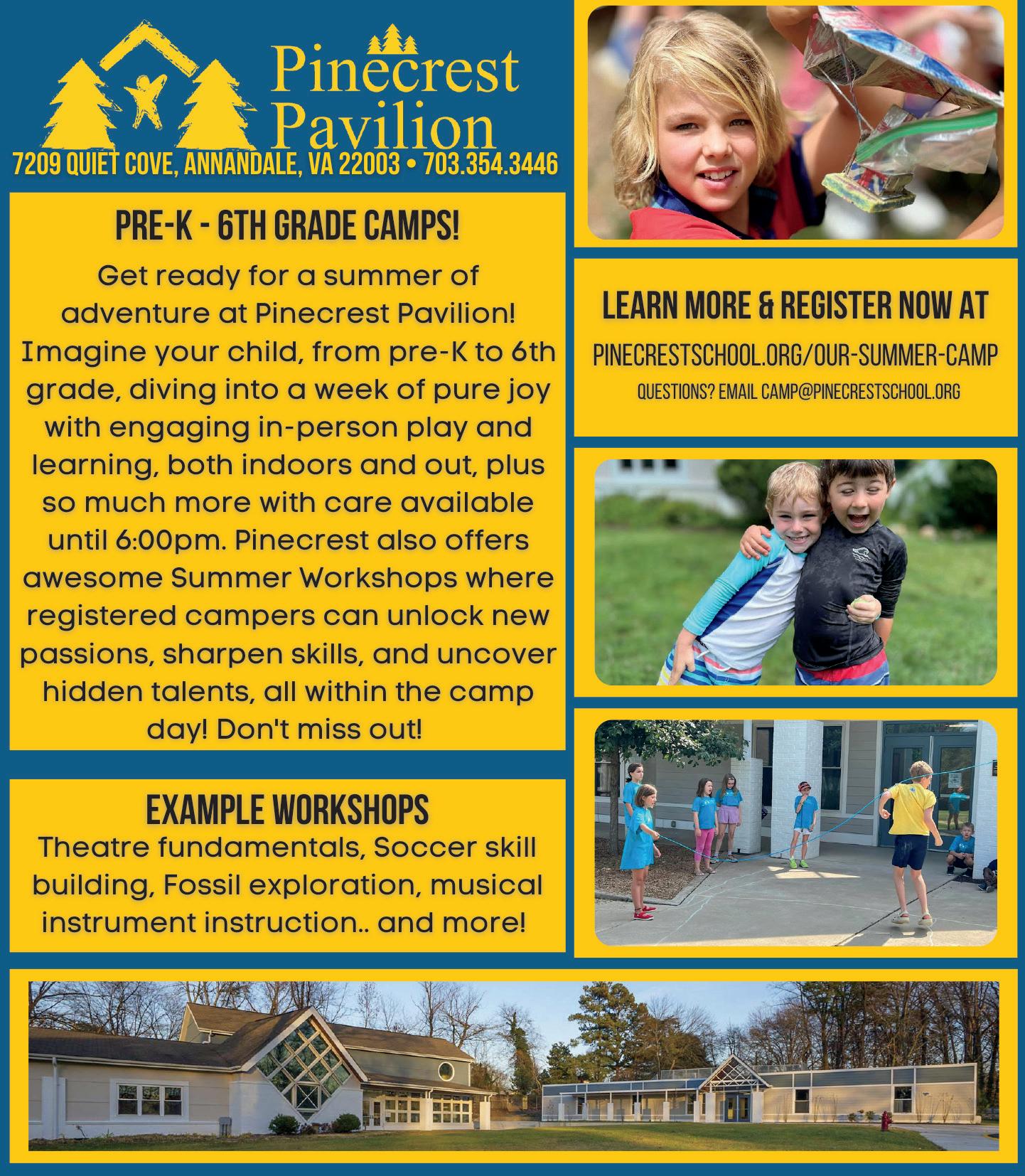 Pinecrest Pavilion

7209 QUIET COVE, ANNANDALE, VA 22003 • 703.354.3446

PRE-K - 6TH GRADE CAMPS!

Get ready for a summer of adventure at Pinecrest Pavilion! Imagine your child, from pre-K to 6th grade, diving into a week of pure joy with engaging in-person play and learning, both indoors and out, plus so much more with care available until 6:00pm. Pinecrest also offers awesome Summer Workshops where registered campers can unlock new passions, sharpen skills, and uncover hidden talents, all within the camp day! Don't miss out!

EXAMPLE WORKSHOPS

Theatre fundamentals, Soccer skill building, Fossil exploration, musical instrument instruction.. and more!

LEARN MORE & REGISTER NOW AT

PINECRESTSCHOOL.ORG/OUR-SUMMER-CAMP

QUESTIONS? EMAIL CAMP@PINECRESTSCHOOL.ORG